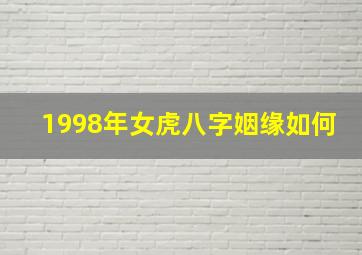 1998年女虎八字姻缘如何